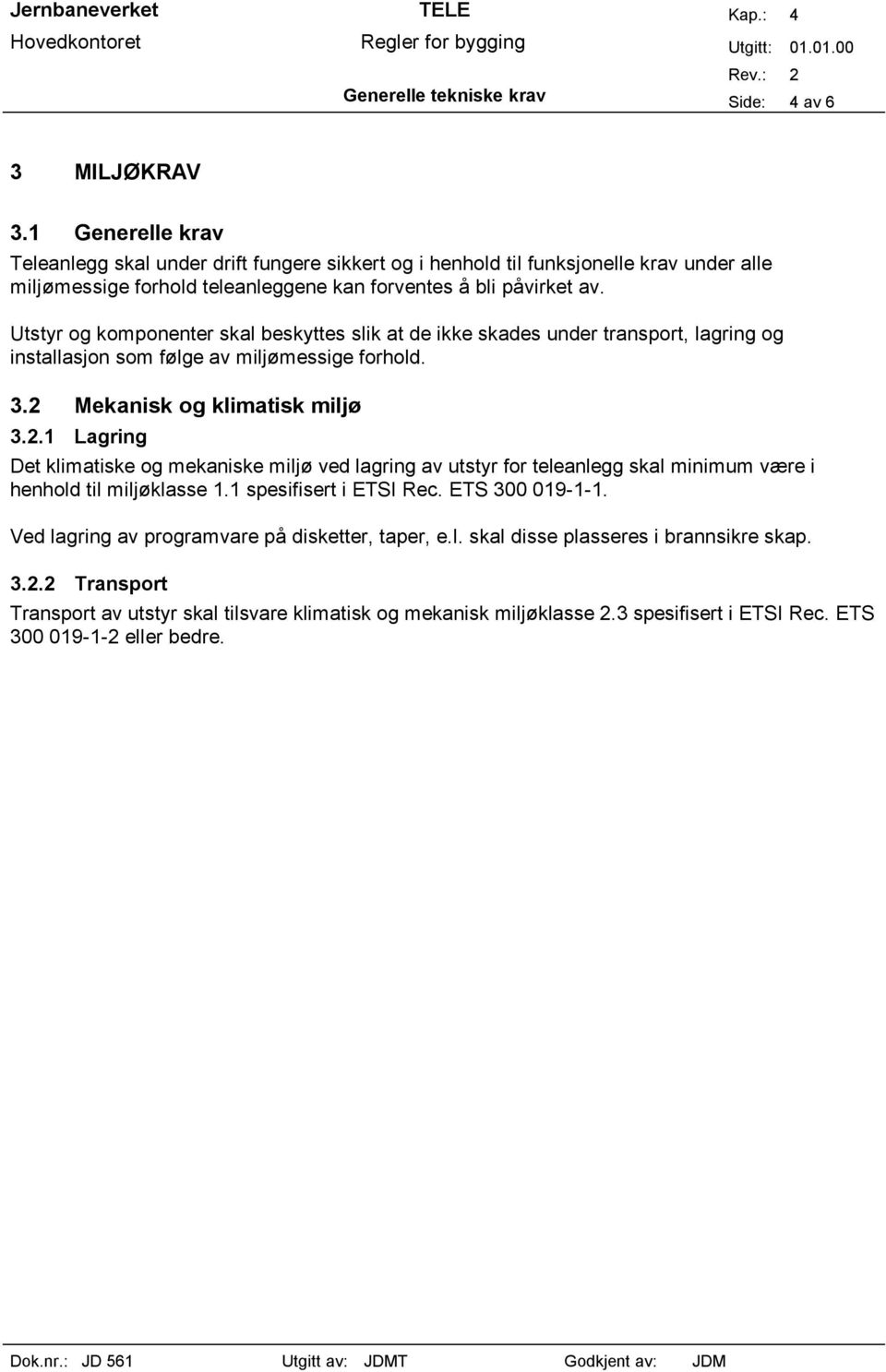 Jernbaneverket
Hovedkontoret

TELE
Regler for bygging
Generelle tekniske krav

Kap.: 4
Utgitt: 01.01.00
Rev.: 2
Side: 4 av 6

3 MILJØKRAV

3.1 Generelle krav

Teleanlegg skal under drift fungere sikkert og i henhold til funksjonelle krav under alle miljømessige forhold teleanleggene kan forventes å bli påvirket av.

Utstyr og komponenter skal beskyttes slik at de ikke skades under transport, lagring og installasjon som følge av miljømessige forhold.

3.2 Mekanisk og klimatisk miljø

3.2.1 Lagring

Det klimatiske og mekaniske miljø ved lagring av utstyr for teleanlegg skal minimum være i henhold til miljøklasse 1.1 spesifisert i ETSI Rec. ETS 300 019-1-1.

Ved lagring av programvare på disketter, taper, e.l. skal disse plasseres i brannsikre skap.

3.2.2 Transport

Transport av utstyr skal tilsvare klimatisk og mekanisk miljøklasse 2.3 spesifisert i ETSI Rec. ETS 300 019-1-2 eller bedre.

Dok.nr.: JD 561 Utgitt av: JDMT Godkjent av: JDM